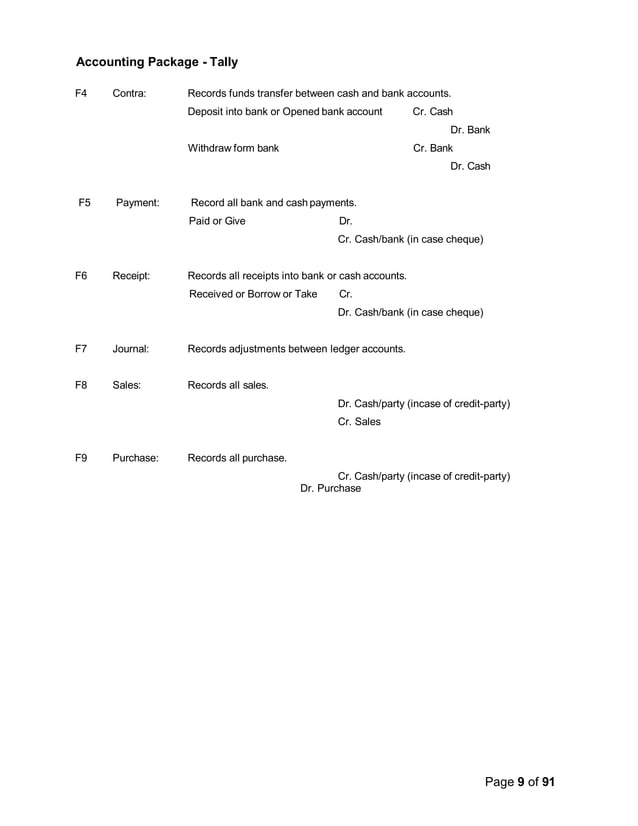 Accounting Package - Tally

F4 Contra: Records funds transfer between cash and bank accounts.
Deposit into bank or Opened bank account Cr. Cash
Dr. Bank
Withdraw form bank Cr. Bank
Dr. Cash

F5 Payment: Record all bank and cash payments.
Paid or Give Dr.
Cr. Cash/bank (in case cheque)

F6 Receipt: Records all receipts into bank or cash accounts.
Received or Borrow or Take Cr.
Dr. Cash/bank (in case cheque)

F7 Journal: Records adjustments between ledger accounts.

F8 Sales: Records all sales.
Dr. Cash/party (incase of credit-party)
Cr. Sales

F9 Purchase: Records all purchase.
Cr. Cash/party (incase of credit-party)
Dr. Purchase

Page 9 of 91